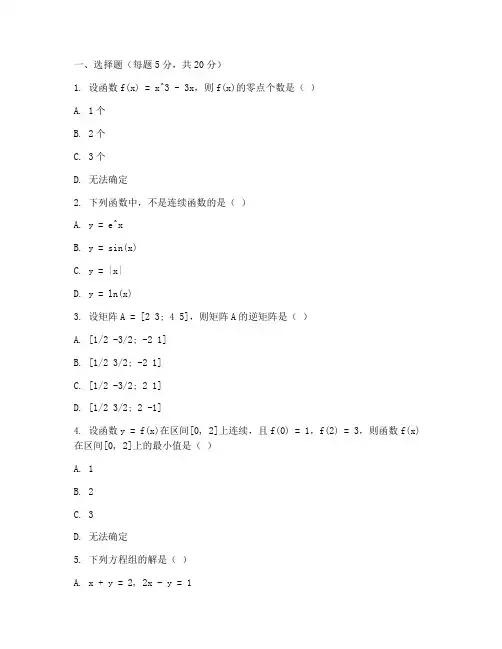 一、选择题（每题 5 分，共 20 分）

1. 设函数 f(x) = x^3 - 3x，则 f(x)的零点个数是（ ）

A. 1 个

B. 2 个

C. 3 个

D. 无法确定

2. 下列函数中，不是连续函数的是（ ）

A. y = e^x

B. y = sin(x)

C. y = |x|

D. y = ln(x)

3. 设矩阵 A = [2 3; 4 5]，则矩阵 A 的逆矩阵是（ ）

A. [1/2 -3/2; -2 1]

B. [1/2 3/2; -2 1]

C. [1/2 -3/2; 2 1]

D. [1/2 3/2; 2 -1]

4. 设函数 y = f(x)在区间[0, 2]上连续，且 f(0) = 1，f(2) = 3，则函数 f(x)在区间[0, 2]上的最小值是（ ）

A. 1

B. 2

C. 3

D. 无法确定

5. 下列方程组的解是（ ）

A. x + y = 2, 2x - y = 1